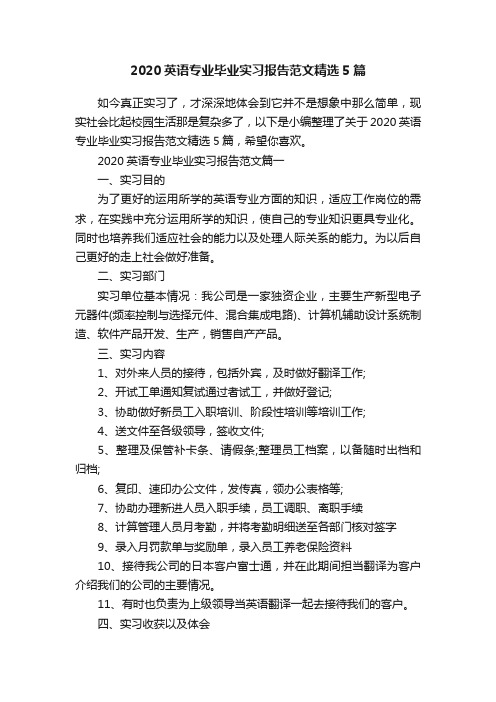 2020 英语专业毕业实习报告范文精选 5 篇

如今真正实习了，才深深地体会到它并不是想象中那么简单，现实社会比起校园生活那是复杂多了，以下是小编整理了关于 2020 英语专业毕业实习报告范文精选 5 篇，希望你喜欢。

2020 英语专业毕业实习报告范文篇一

一、实习目的

为了更好的运用所学的英语专业方面的知识，适应工作岗位的需求，在实践中充分运用所学的知识，使自己的专业知识更具专业化。同时也培养我们适应社会的能力以及处理人际关系的能力。为以后自己更好的走上社会做好准备。

二、实习部门

实习单位基本情况：我公司是一家独资企业，主要生产新型电子元器件(频率控制与选择元件、混合集成电路)、计算机辅助设计系统制造、软件产品开发、生产，销售自产产品。

三、实习内容

1、对外来人员的接待，包括外宾，及时做好翻译工作;

2、开试工单通知复试通过者试工，并做好登记;

3、协助做好新员工入职培训、阶段性培训等培训工作;

4、送文件至各级领导，签收文件;

5、整理及保管补卡条、请假条;整理员工档案，以备随时出档和归档;

6、复印、速印办公文件，发传真，领办公表格等;

7、协助办理新进人员入职手续，员工调职、离职手续

8、计算管理人员月考勤，并将考勤明细送至各部门核对签字

9、录入月罚款单与奖励单，录入员工养老保险资料

10、接待我公司的日本客户富士通，并在此期间担当翻译为客户介绍我们的公司的主要情况。

11、有时也负责为上级领导当英语翻译一起去接待我们的客户。

四、实习收获以及体会